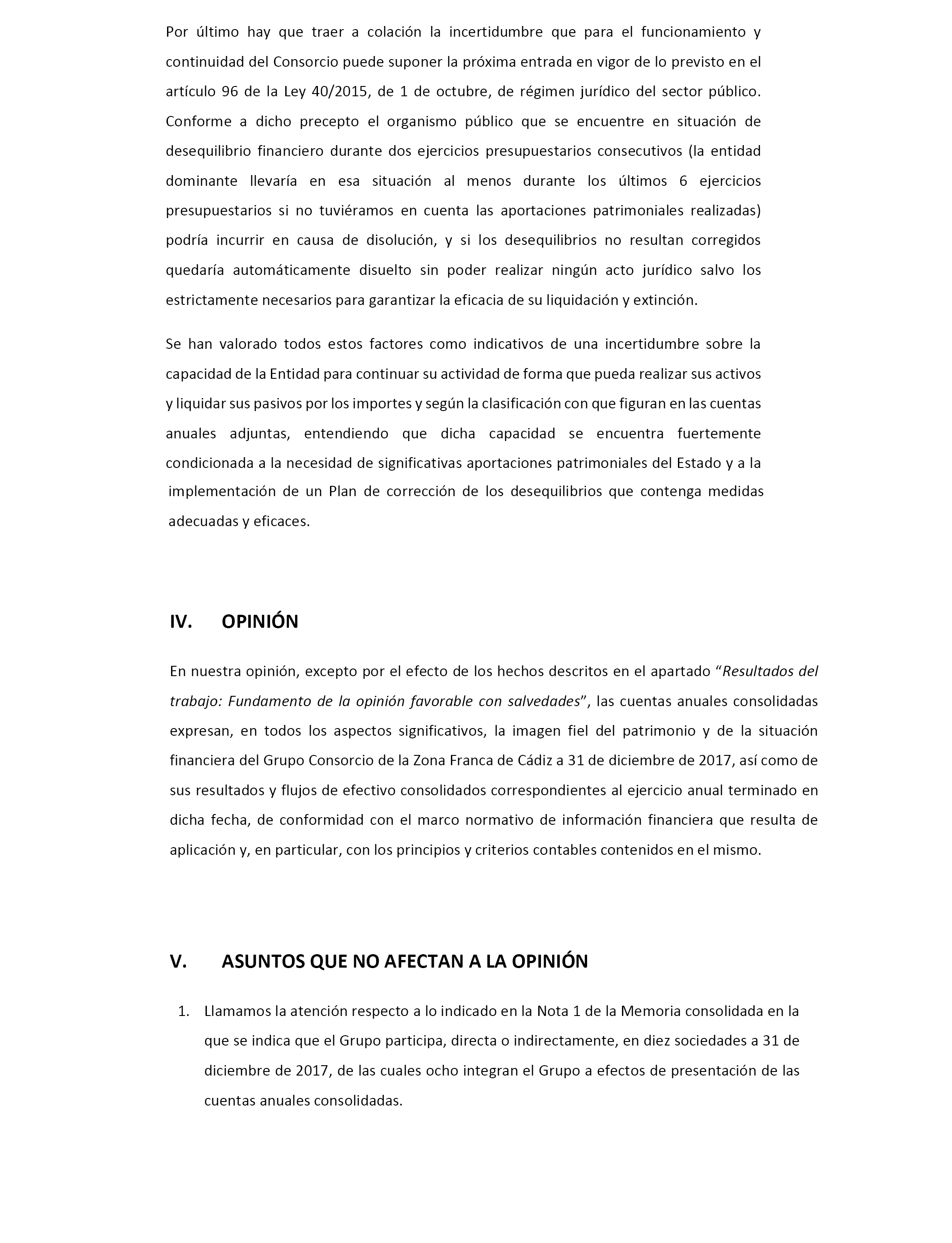 Por último hay que traer a colación la incertidumbre que para el funcionamiento y continuidad del Consorcio puede suponer la próxima entrada en vigor de lo previsto en el artículo 96 de la Ley 40/2015, de 1 de octubre, de régimen jurídico del sector público. Conforme a dicho precepto el organismo público que se encuentre en situación de desequilibrio financiero durante dos ejercicios presupuestarios consecutivos (la entidad dominante llevaría en esa situación al menos durante los últimos 6 ejercicios presupuestarios si no tuviéramos en cuenta las aportaciones patrimoniales realizadas) podría incurrir en causa de disolución, y si los desequilibrios no resultan corregidos quedaría automáticamente disuelto sin poder realizar ningún acto jurídico salvo los estrictamente necesarios para garantizar la eficacia de su liquidación y extinción.

Se han valorado todos estos factores como indicativos de una incertidumbre sobre la capacidad de la Entidad para continuar su actividad de forma que pueda realizar sus activos y liquidar sus pasivos por los importes y según la clasificación con que figuran en las cuentas anuales adjuntas, entendiendo que dicha capacidad se encuentra fuertemente condicionada a la necesidad de significativas aportaciones patrimoniales del Estado y a la implementación de un Plan de corrección de los desequilibrios que contenga medidas adecuadas y eficaces.

IV. OPINIÓN

En nuestra opinión, excepto por el efecto de los hechos descritos en el apartado “Resultados del trabajo: Fundamento de la opinión favorable con salvedades”, las cuentas anuales consolidadas expresan, en todos los aspectos significativos, la imagen fiel del patrimonio y de la situación financiera del Grupo Consorcio de la Zona Franca de Cádiz a 31 de diciembre de 2017, así como de sus resultados y flujos de efectivo consolidados correspondientes al ejercicio anual terminado en dicha fecha, de conformidad con el marco normativo de información financiera que resulta de aplicación y, en particular, con los principios y criterios contables contenidos en el mismo.

V. ASUNTOS QUE NO AFECTAN A LA OPINIÓN

1. Llamamos la atención respecto a lo indicado en la Nota 1 de la Memoria consolidada en la que se indica que el Grupo participa, directa o indirectamente, en diez sociedades a 31 de diciembre de 2017, de las cuales ocho integran el Grupo a efectos de presentación de las cuentas anuales consolidadas.